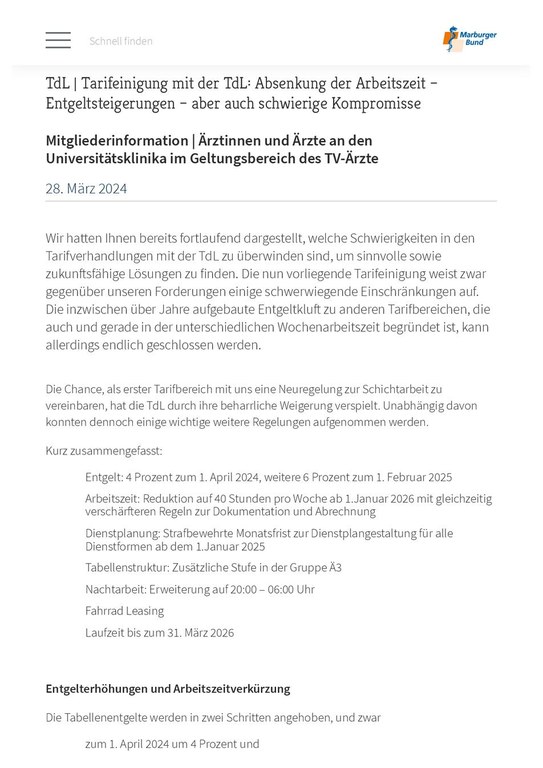 Schnell finden

Marburger Bund

TdL | Tarifeinigung mit der TdL: Absenkung der Arbeitszeit – Entgeltsteigerungen – aber auch schwierige Kompromisse

Mitgliederinformation | Ärztinnen und Ärzte an den Universitätsklinika im Geltungsbereich des TV-Ärzte

28. März 2024

Wir hatten Ihnen bereits fortlaufend dargestellt, welche Schwierigkeiten in den Tarifverhandlungen mit der TdL zu überwinden sind, um sinnvolle sowie zukunftsfähige Lösungen zu finden. Die nun vorliegende Tarifeinigung weist zwar gegenüber unseren Forderungen einige schwerwiegende Einschränkungen auf. Die inzwischen über Jahre aufgebaute Entgeltkluft zu anderen Tarifbereichen, die auch und gerade in der unterschiedlichen Wochenarbeitszeit begründet ist, kann allerdings endlich geschlossen werden.

Die Chance, als erster Tarifbereich mit uns eine Neuregelung zur Schichtarbeit zu vereinbaren, hat die TdL durch ihre beharrliche Weigerung verspielt. Unabhängig davon konnten dennoch einige wichtige weitere Regelungen aufgenommen werden.

Kurz zusammengefasst:

Entgelt: 4 Prozent zum 1. April 2024, weitere 6 Prozent zum 1. Februar 2025

Arbeitszeit: Reduktion auf 40 Stunden pro Woche ab 1.Januar 2026 mit gleichzeitig verschärfteren Regeln zur Dokumentation und Abrechnung

Dienstplanung: Strafbewehrte Monatsfrist zur Dienstplangestaltung für alle Dienstformen ab dem 1.Januar 2025

Tabellenstruktur: Zusätzliche Stufe in der Gruppe Ä3

Nachtarbeit: Erweiterung auf 20:00 – 06:00 Uhr

Fahrrad Leasing

Laufzeit bis zum 31. März 2026

Entgelterhöhungen und Arbeitszeitverkürzung

Die Tabellenentgelte werden in zwei Schritten angehoben, und zwar

zum 1. April 2024 um 4 Prozent und